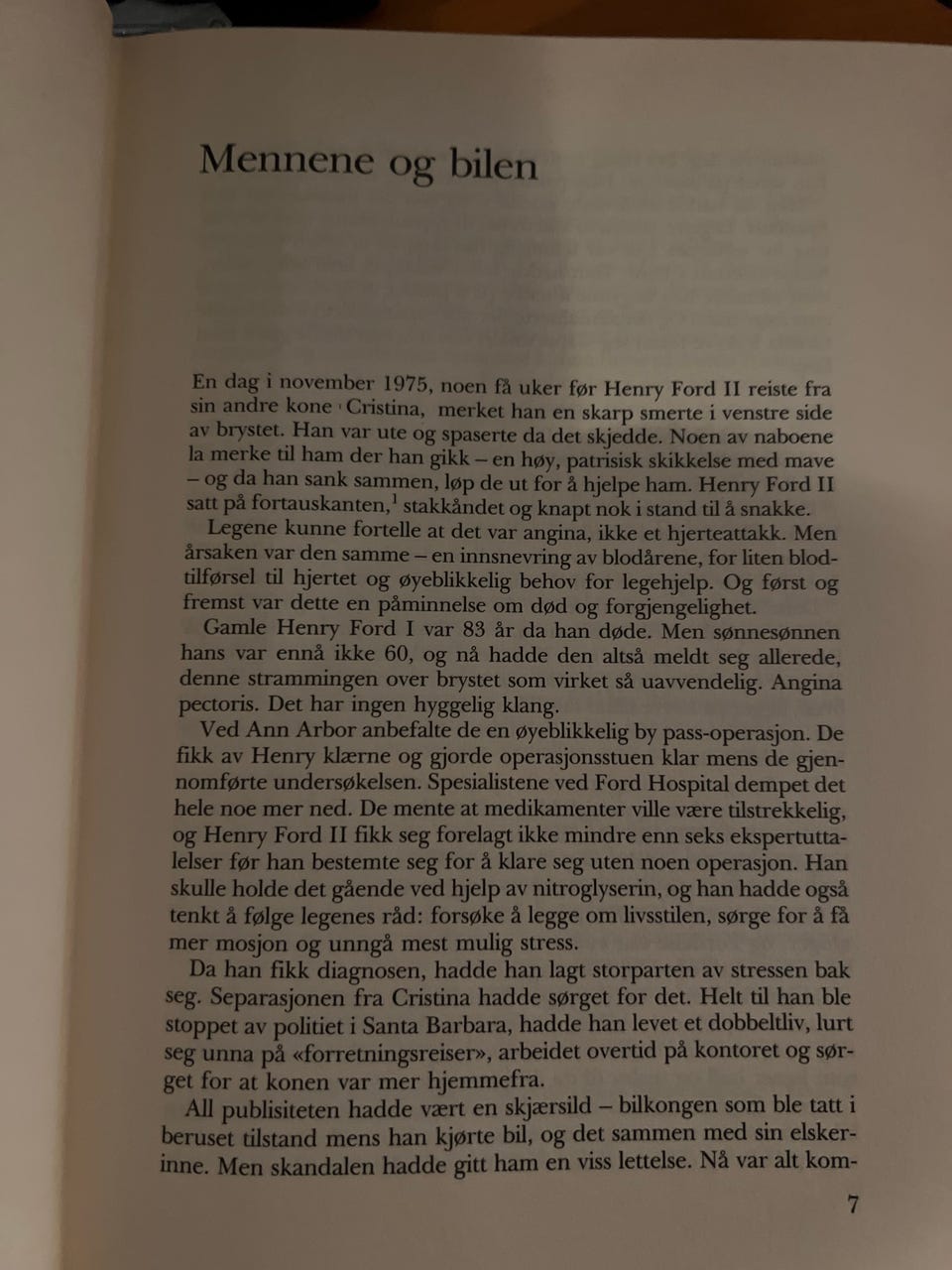 Mennene og bilen

En dag i november 1975, noen få uker før Henry Ford II reiste fra sin andre kone Cristina, merket han en skarp smerte i venstre side av brystet. Han var ute og spaserte da det skjedde. Noen av naboene la merke til ham der han gikk – en høy, patrisisk skikkelse med mave – og da han sank sammen, løp de ut for å hjelpe ham. Henry Ford II satt på fortauskanten,$^1$ stakkåndet og knapt nok i stand til å snakke.

Legene kunne fortelle at det var angina, ikke et hjerteattakk. Men årsaken var den samme – en innsnevring av blodårene, for liten blodtilførsel til hjertet og øyeblikkelig behov for legehjelp. Og først og fremst var dette en påminnelse om død og forgjengelighet.

Gamle Henry Ford I var 83 år da han døde. Men sønnesønnen hans var ennå ikke 60, og nå hadde den altså meldt seg allerede, denne strammingen over brystet som virket så uavvendelig. Angina pectoris. Det har ingen hyggelig klang.

Ved Ann Arbor anbefalte de en øyeblikkelig by pass-operasjon. De fikk av Henry klærne og gjorde operasjonsstuen klar mens de gjennomførte undersøkelsen. Spesialistene ved Ford Hospital dempet det hele noe mer ned. De mente at medikamenter ville være tilstrekkelig, og Henry Ford II fikk seg forelagt ikke mindre enn seks ekspertuttalelser før han bestemte seg for å klare seg uten noen operasjon. Han skulle holde det gående ved hjelp av nitroglyserin, og han hadde også tenkt å følge legenes råd: forsøke å legge om livsstilen, sørge for å få mer mosjon og unngå mest mulig stress.

Da han fikk diagnosen, hadde han lagt storparten av stressen bak seg. Separasjonen fra Cristina hadde sørget for det. Helt til han ble stoppet av politiet i Santa Barbara, hadde han levet et dobbeltliv, lurt seg unna på «forretningsreiser», arbeidet overtid på kontoret og sørget for at konen var mer hjemmefra.

All publisiteten hadde vært en skjærsild – bilkongen som ble tatt i beruset tilstand mens han kjørte bil, og det sammen med sin elskerinne. Men skandalen hadde gitt ham en viss lettelse. Nå var alt kom-

7